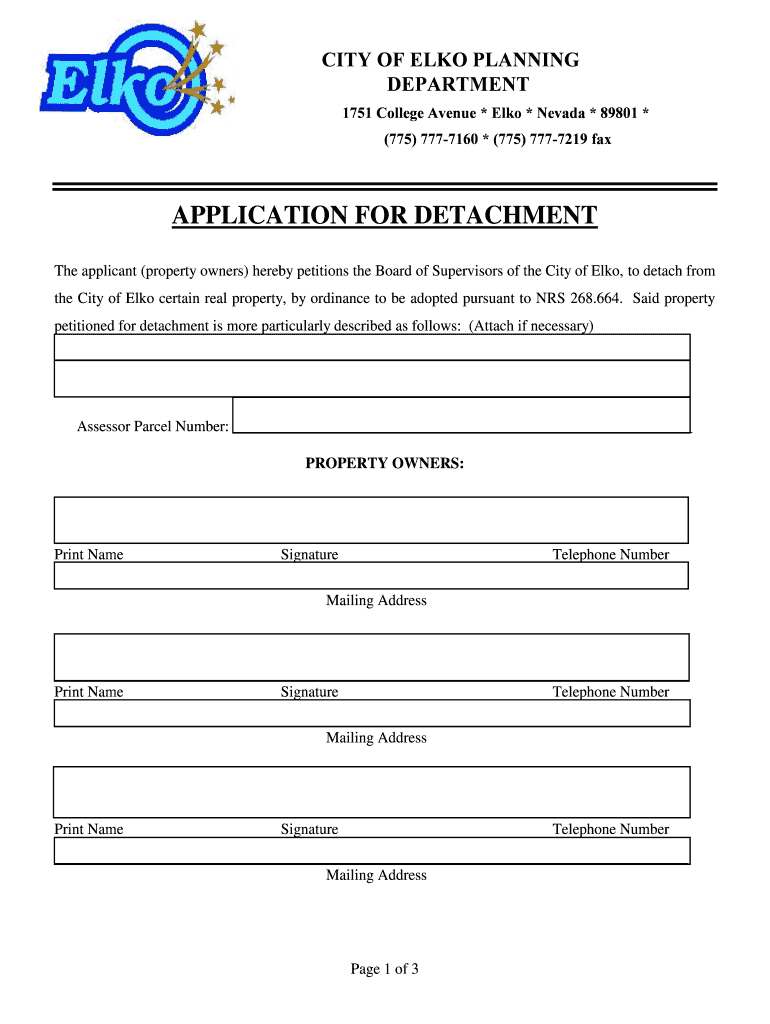 Elko

CITY OF ELKO PLANNING DEPARTMENT

1751 College Avenue * Elko * Nevada * 89801 *

(775) 777-7160 * (775) 777-7219 fax

APPLICATION FOR DETACHMENT

The applicant (property owners) hereby petitions the Board of Supervisors of the City of Elko, to detach from the City of Elko certain real property, by ordinance to be adopted pursuant to NRS 268.664. Said property petitioned for detachment is more particularly described as follows: (Attach if necessary)

Assessor Parcel Number:

PROPERTY OWNERS:

Print Name Signature Telephone Number

Mailing Address

Print Name Signature Telephone Number

Mailing Address

Print Name Signature Telephone Number

Mailing Address

Page 1 of 3